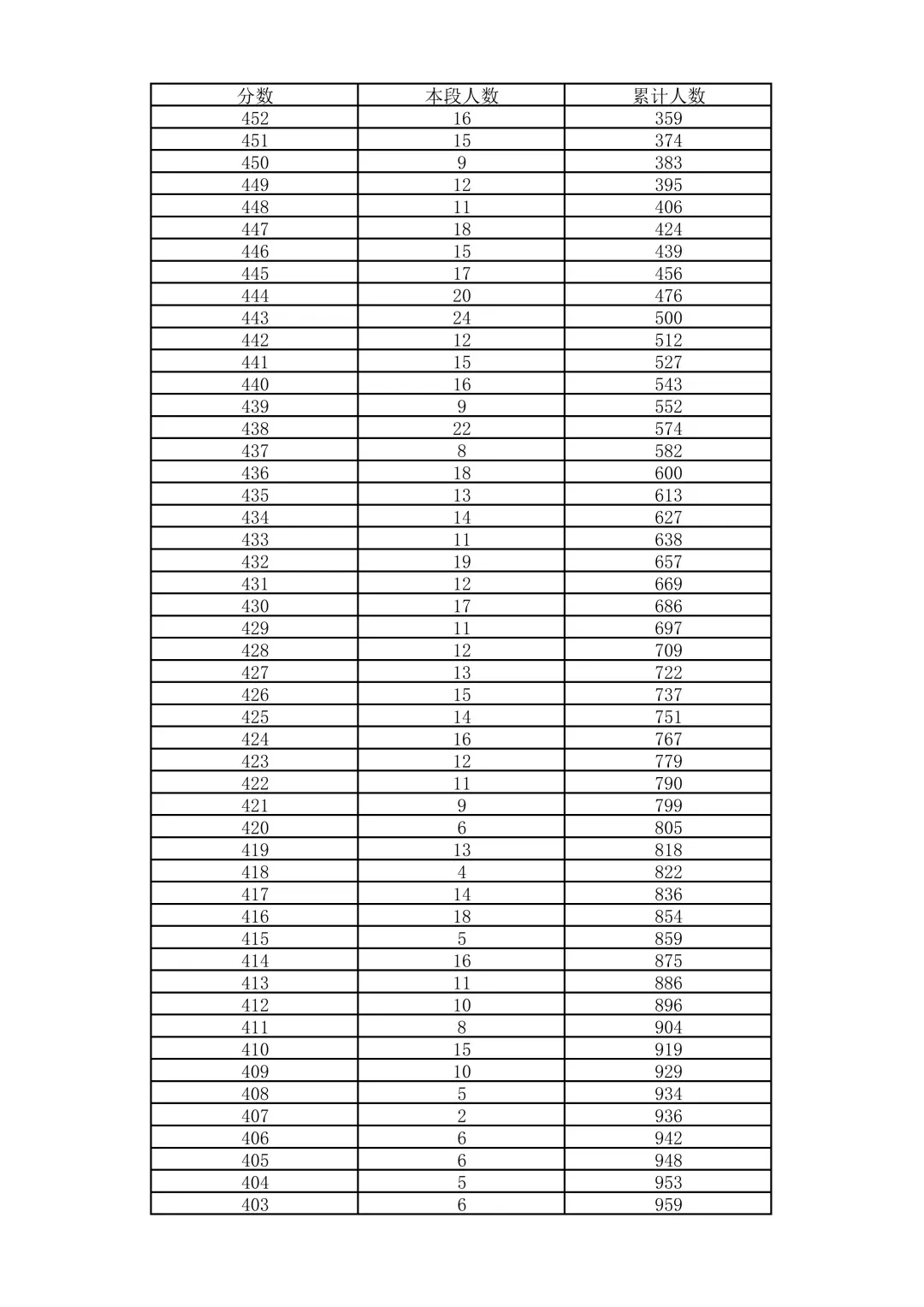 | 分数 | 本段人数 | 累计人数 |
|---|---|---|
| 452 | 16 | 359 |
| 451 | 15 | 374 |
| 450 | 9 | 383 |
| 449 | 12 | 395 |
| 448 | 11 | 406 |
| 447 | 18 | 424 |
| 446 | 15 | 439 |
| 445 | 17 | 456 |
| 444 | 20 | 476 |
| 443 | 24 | 500 |
| 442 | 12 | 512 |
| 441 | 15 | 527 |
| 440 | 16 | 543 |
| 439 | 9 | 552 |
| 438 | 22 | 574 |
| 437 | 8 | 582 |
| 436 | 18 | 600 |
| 435 | 13 | 613 |
| 434 | 14 | 627 |
| 433 | 11 | 638 |
| 432 | 19 | 657 |
| 431 | 12 | 669 |
| 430 | 17 | 686 |
| 429 | 11 | 697 |
| 428 | 12 | 709 |
| 427 | 13 | 722 |
| 426 | 15 | 737 |
| 425 | 14 | 751 |
| 424 | 16 | 767 |
| 423 | 12 | 779 |
| 422 | 11 | 790 |
| 421 | 9 | 799 |
| 420 | 6 | 805 |
| 419 | 13 | 818 |
| 418 | 4 | 822 |
| 417 | 14 | 836 |
| 416 | 18 | 854 |
| 415 | 5 | 859 |
| 414 | 16 | 875 |
| 413 | 11 | 886 |
| 412 | 10 | 896 |
| 411 | 8 | 904 |
| 410 | 15 | 919 |
| 409 | 10 | 929 |
| 408 | 5 | 934 |
| 407 | 2 | 936 |
| 406 | 6 | 942 |
| 405 | 6 | 948 |
| 404 | 5 | 953 |
| 403 | 6 | 959 |